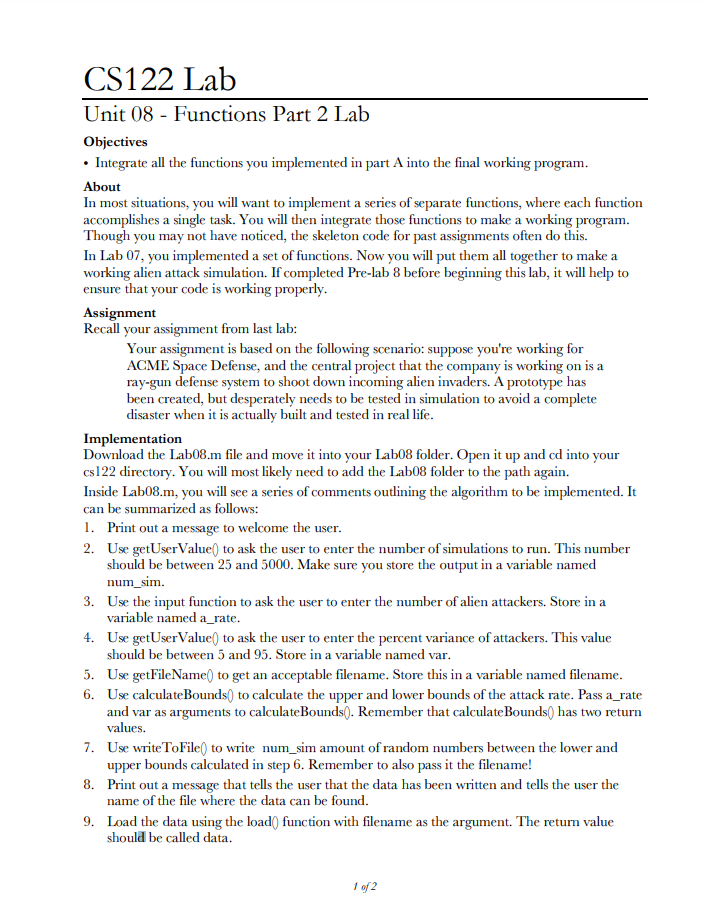 CS122 Lab

Unit 08 - Functions Part 2 Lab

Objectives

• Integrate all the functions you implemented in part A into the final working program.

About

In most situations, you will want to implement a series of separate functions, where each function accomplishes a single task. You will then integrate those functions to make a working program. Though you may not have noticed, the skeleton code for past assignments often do this.

In Lab 07, you implemented a set of functions. Now you will put them all together to make a working alien attack simulation. If completed Pre-lab 8 before beginning this lab, it will help to ensure that your code is working properly.

Assignment

Recall your assignment from last lab:

Your assignment is based on the following scenario: suppose you're working for ACME Space Defense, and the central project that the company is working on is a ray-gun defense system to shoot down incoming alien invaders. A prototype has been created, but desperately needs to be tested in simulation to avoid a complete disaster when it is actually built and tested in real life.

Implementation

Download the Lab08.m file and move it into your Lab08 folder. Open it up and cd into your cs122 directory. You will most likely need to add the Lab08 folder to the path again.

Inside Lab08.m, you will see a series of comments outlining the algorithm to be implemented. It can be summarized as follows:

1. Print out a message to welcome the user.
2. Use getUserValue() to ask the user to enter the number of simulations to run. This number should be between 25 and 5000. Make sure you store the output in a variable named num_sim.
3. Use the input function to ask the user to enter the number of alien attackers. Store in a variable named a_rate.
4. Use getUserValue() to ask the user to enter the percent variance of attackers. This value should be between 5 and 95. Store in a variable named var.
5. Use getFileName() to get an acceptable filename. Store this in a variable named filename.
6. Use calculateBounds() to calculate the upper and lower bounds of the attack rate. Pass a_rate and var as arguments to calculateBounds(). Remember that calculateBounds() has two return values.
7. Use writeToFile() to write num_sim amount of random numbers between the lower and upper bounds calculated in step 6. Remember to also pass it the filename!
8. Print out a message that tells the user that the data has been written and tells the user the name of the file where the data can be found.
9. Load the data using the load() function with filename as the argument. The return value should be called data.

1 of 2